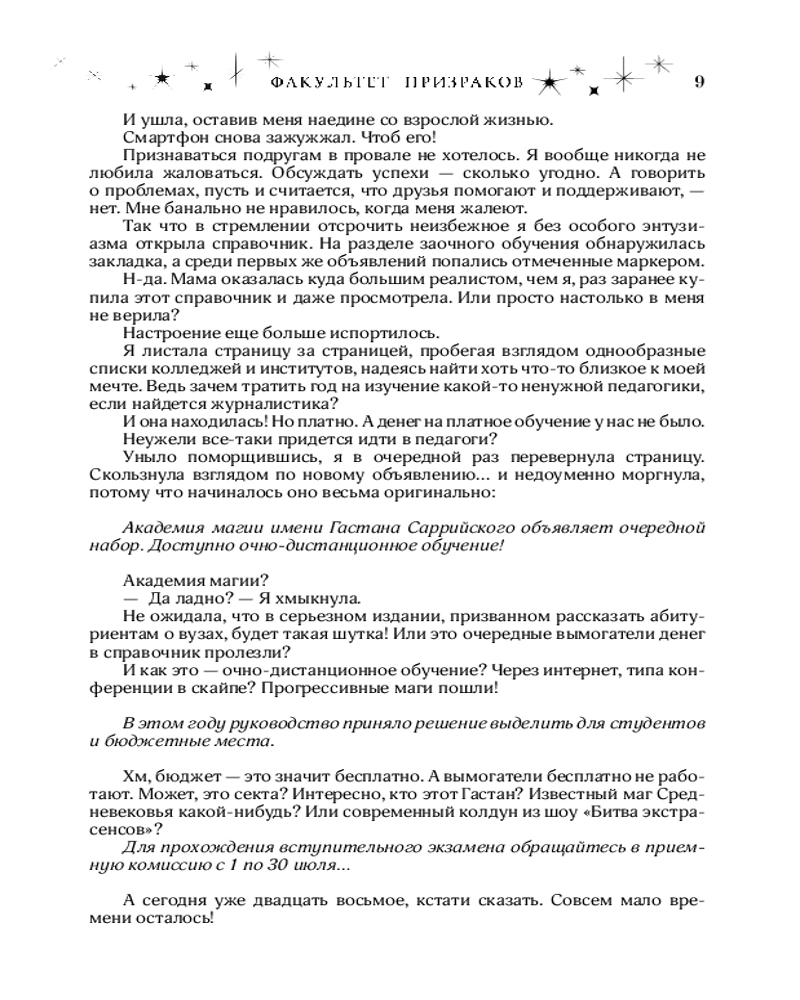 ФАКУЛЬТЕТ ПРИЗРАКОВ 9

И ушла, оставив меня наедине со взрослой жизнью.

Смартфон снова зажужжал. Чтоб его!

Признаваться подругам в провале не хотелось. Я вообще никогда не любила жаловаться. Обсуждать успехи — сколько угодно. А говорить о проблемах, пусть и считается, что друзья помогают и поддерживают, — нет. Мне банально не нравилось, когда меня жалеют.

Так что в стремлении отсрочить неизбежное я без особого энтузиазма открыла справочник. На разделе заочного обучения обнаружилась закладка, а среди первых же объявлений попались отмеченные маркером.

Н-да. Мама оказалась куда большим реалистом, чем я, раз заранее купила этот справочник и даже просмотрела. Или просто настолько в меня не верила?

Настроение еще больше испортилось.

Я листала страницу за страницей, пробегая взглядом однообразные списки колледжей и институтов, надеясь найти хоть что-то близкое к моей мечте. Ведь зачем тратить год на изучение какой-то ненужной педагогики, если найдется журналистика?

И она находилась! Но платно. А денег на платное обучение у нас не было.

Неужели все-таки придется идти в педагоги?

Уныло поморщившись, я в очередной раз перевернула страницу. Скользнула взглядом по новому объявлению... и недоуменно моргнула, потому что начиналось оно весьма оригинально:

Академия магии имени Гастана Саррийского объявляет очередной набор. Доступно очно-дистанционное обучение!

Академия магии?

— Да ладно? — Я хмыкнула.

Не ожидала, что в серьезном издании, призванном рассказать абитуриентам о вузах, будет такая шутка! Или это очередные вымогатели денег в справочник пролезли?

И как это — очно-дистанционное обучение? Через интернет, типа конференции в скайпе? Прогрессивные маги пошли!

В этом году руководство приняло решение выделить для студентов и бюджетные места.

Хм, бюджет — это значит бесплатно. А вымогатели бесплатно не работают. Может, это секта? Интересно, кто этот Гастан? Известный маг Средневековья какой-нибудь? Или современный колдун из шоу «Битва экстрасенсов»?

Для прохождения вступительного экзамена обращайтесь в приемную комиссию с 1 по 30 июля...

А сегодня уже двадцать восьмое, кстати сказать. Совсем мало времени осталось!